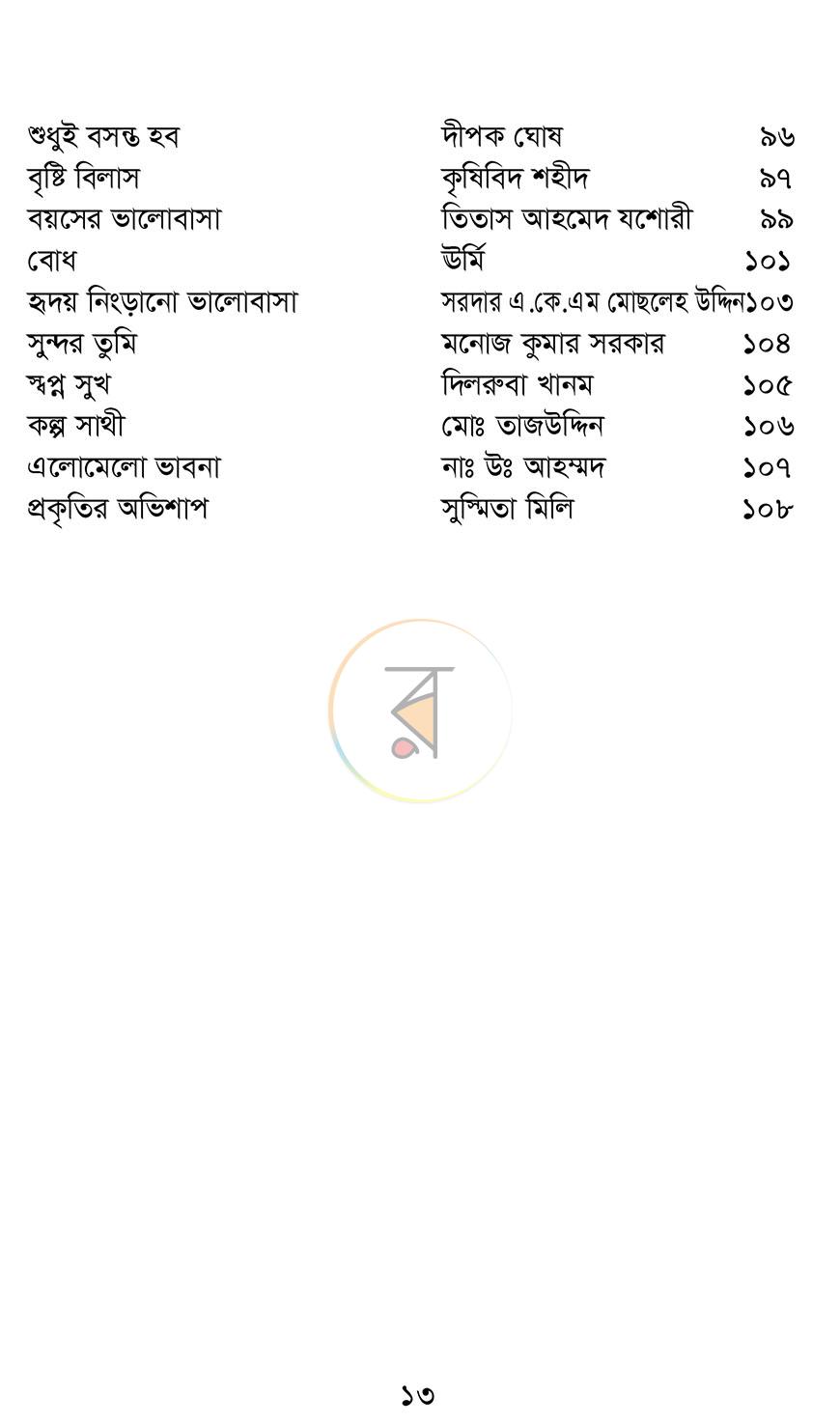 শুধুই বসন্ত হব দীপক ঘোষ ৯৬
বৃষ্টি বিলাস কৃষিবিদ শহীদ ৯৭
বয়সের ভালোবাসা তিতাস আহমেদ যশোরী ৯৯
বোধ ঊর্মি ১০১
হৃদয় নিংড়ানো ভালোবাসা সরদার এ.কে.এম মোছলেহ উদ্দিন ১০৩
সুন্দর তুমি মনোজ কুমার সরকার ১০৪
স্বপ্ন সুখ দিলরুবা খানম ১০৫
কল্প সাথী মোঃ তাজউদ্দিন ১০৬
এলোমেলো ভাবনা নাঃ উঃ আহম্মদ ১০৭
প্রকৃতির অভিশাপ সুস্মিতা মিলি ১০৮

১৩

র